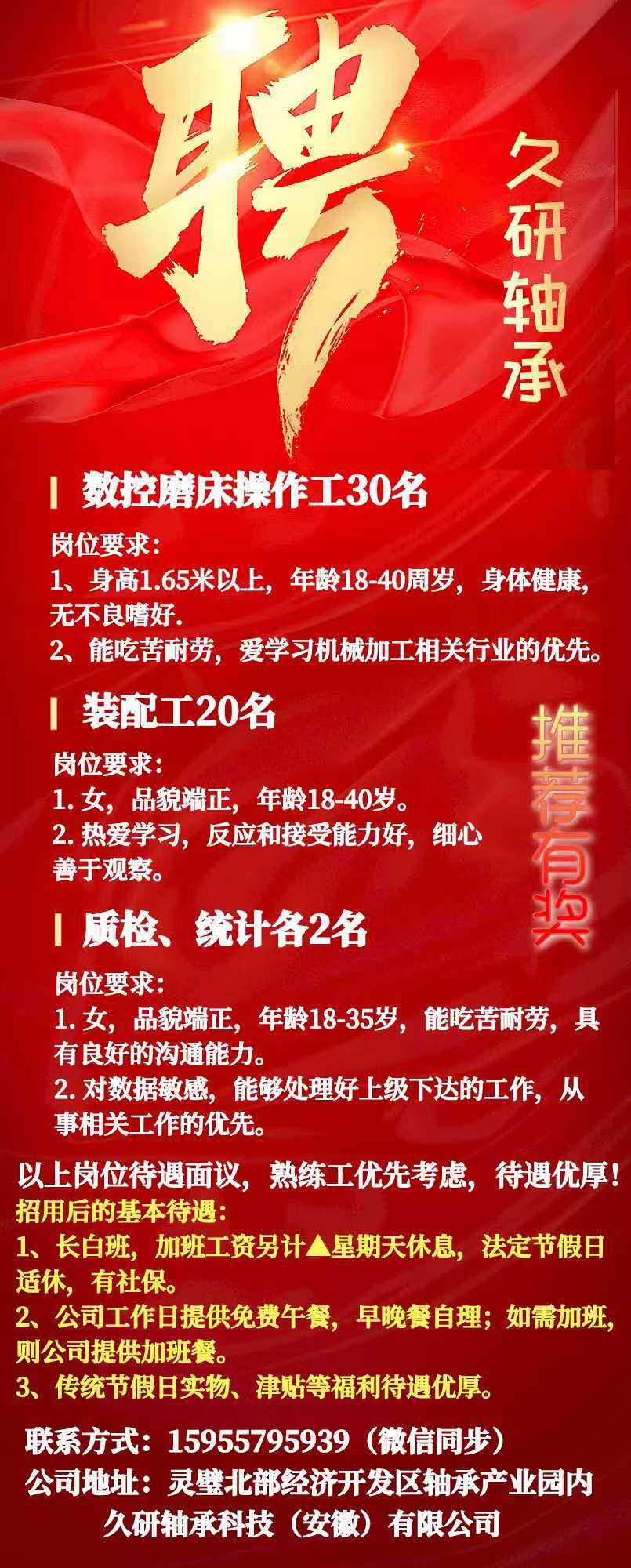 聘

久研轴承

数控磨床操作工30名

岗位要求：
1、身高1.65米以上，年龄18-40周岁，身体健康，无不良嗜好.
2、能吃苦耐劳，爱学习机械加工相关行业的优先。

装配工20名

岗位要求：
1. 女，品貌端正，年龄18-40岁。
2. 热爱学习，反应和接受能力好，细心善于观察。

推荐有奖

质检、统计各2名

岗位要求：
1. 女，品貌端正，年龄18-35岁，能吃苦耐劳，具有良好的沟通能力。
2. 对数据敏感，能够处理好上级下达的工作，从事相关工作的优先。

以上岗位待遇面议，熟练工优先考虑，待遇优厚！
招用后的基本待遇：
1、长白班，加班工资另计▲星期天休息，法定节假日适休，有社保。
2、公司工作日提供免费午餐，早晚餐自理；如需加班，则公司提供加班餐。
3、传统节假日实物、津贴等福利待遇优厚。

联系方式：15955795939（微信同步）
公司地址：灵璧北部经济开发区轴承产业园内
久研轴承科技（安徽）有限公司